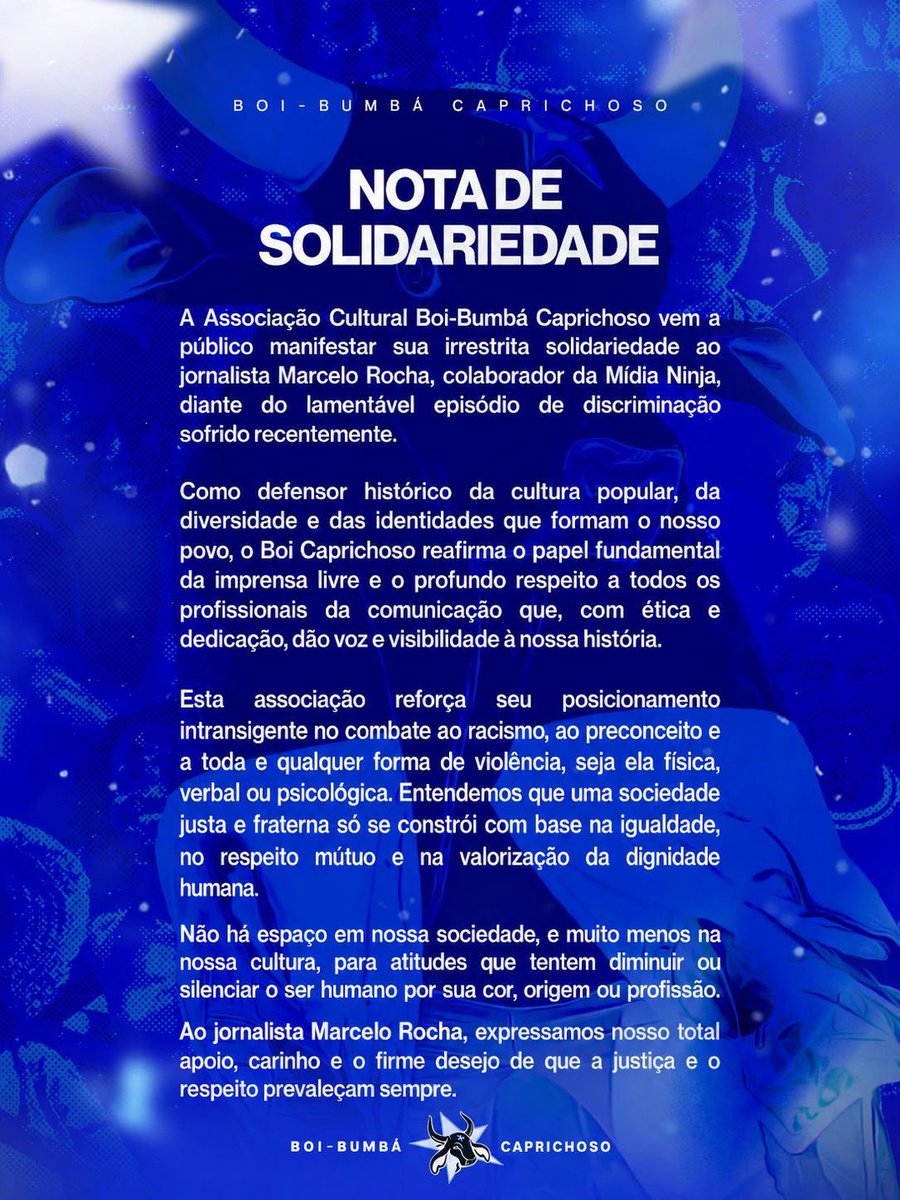 BOI-BUMBÁ CAPRICHOSO

NOTA DE SOLIDARIEDADE

A Associação Cultural Boi-Bumbá Caprichoso vem a público manifestar sua irrestrita solidariedade ao jornalista Marcelo Rocha, colaborador da Mídia Ninja, diante do lamentável episódio de discriminação sofrido recentemente.

Como defensor histórico da cultura popular, da diversidade e das identidades que formam o nosso povo, o Boi Caprichoso reafirma o papel fundamental da imprensa livre e o profundo respeito a todos os profissionais da comunicação que, com ética e dedicação, dão voz e visibilidade à nossa história.

Esta associação reforça seu posicionamento intransigente no combate ao racismo, ao preconceito e a toda e qualquer forma de violência, seja ela física, verbal ou psicológica. Entendemos que uma sociedade justa e fraterna só se constrói com base na igualdade, no respeito mútuo e na valorização da dignidade humana.

Não há espaço em nossa sociedade, e muito menos na nossa cultura, para atitudes que tentem diminuir ou silenciar o ser humano por sua cor, origem ou profissão.

Ao jornalista Marcelo Rocha, expressamos nosso total apoio, carinho e o firme desejo de que a justiça e o respeito prevaleçam sempre.

BOI-BUMBÁ CAPRICHOSO